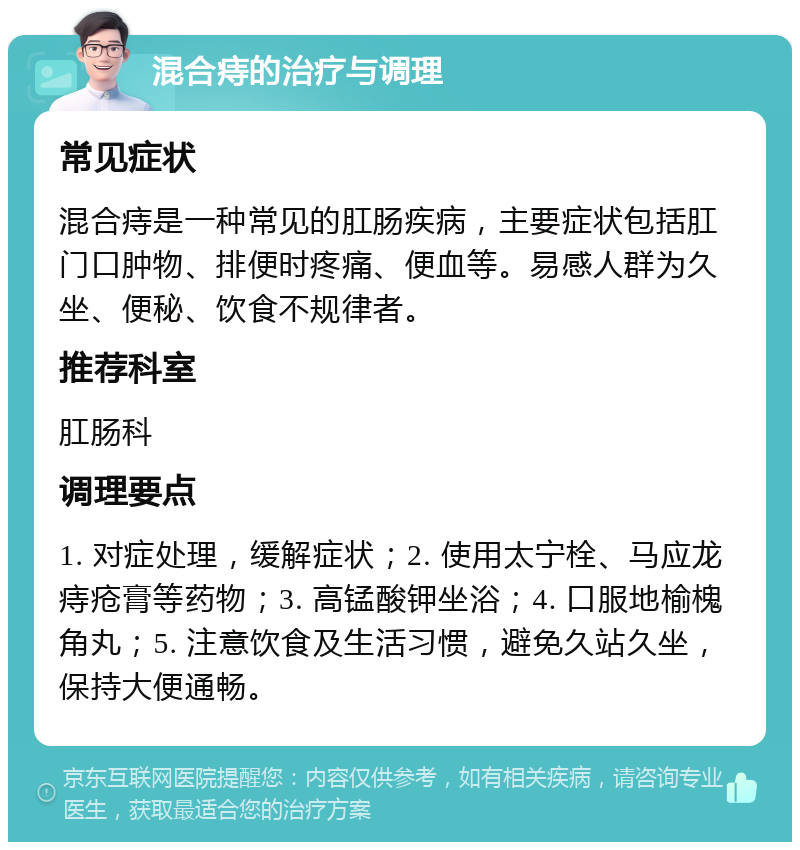 混合痔的治疗与调理

常见症状

混合痔是一种常见的肛肠疾病，主要症状包括肛门口肿物、排便时疼痛、便血等。易感人群为久坐、便秘、饮食不规律者。

推荐科室

肛肠科

调理要点

1. 对症处理，缓解症状；2. 使用太宁栓、马应龙痔疮膏等药物；3. 高锰酸钾坐浴；4. 口服地榆槐角丸；5. 注意饮食及生活习惯，避免久站久坐，保持大便通畅。

京东互联网医院提醒您：内容仅供参考，如有相关疾病，请咨询专业医生，获取最适合您的治疗方案